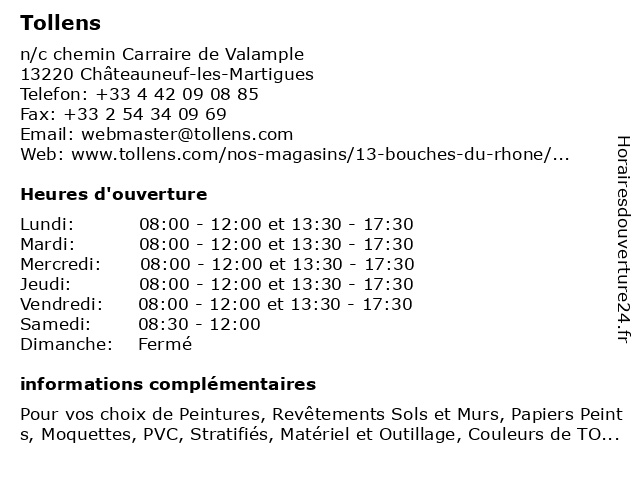 Tollens

n/c chemin Carraire de Valample
13220 Châteauneuf-les-Martigues
Telefon: +33 4 42 09 08 85
Fax: +33 2 54 34 09 69
Email: webmaster@tollens.com
Web: www.tollens.com/nos-magasins/13-bouches-du-rhone/...

Heures d'ouverture

| | |
|---|---|
| Lundi: | 08:00 - 12:00 et 13:30 - 17:30 |
| Mardi: | 08:00 - 12:00 et 13:30 - 17:30 |
| Mercredi: | 08:00 - 12:00 et 13:30 - 17:30 |
| Jeudi: | 08:00 - 12:00 et 13:30 - 17:30 |
| Vendredi: | 08:00 - 12:00 et 13:30 - 17:30 |
| Samedi: | 08:30 - 12:00 |
| Dimanche: | Fermé |

informations complémentaires

Pour vos choix de Peintures, Revêtements Sols et Murs, Papiers Peint s, Moquettes, PVC, Stratifiés, Matériel et Outillage, Couleurs de TO...

Horairesdouverture24.fr